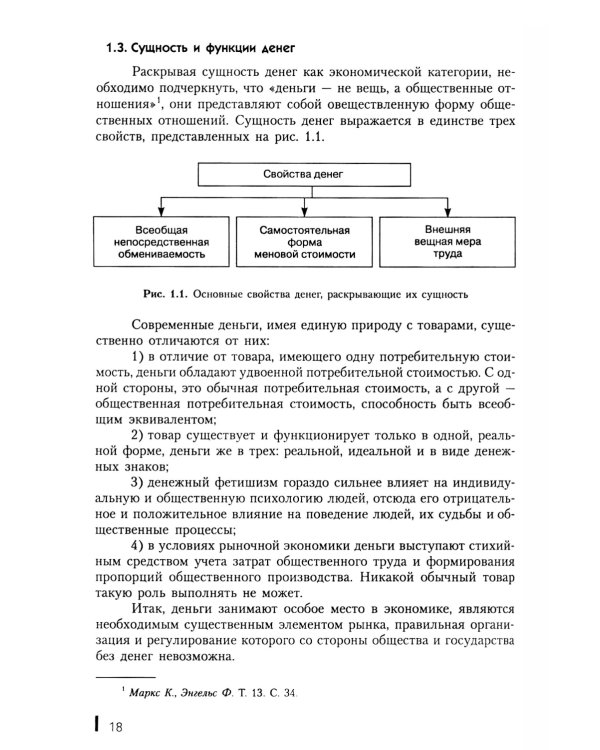 1.3. Сущность и функции денег

Раскрывая сущность денег как экономической категории, необходимо подчеркнуть, что «деньги — не вещь, а общественные отношения»$^1$, они представляют собой овеществленную форму общественных отношений. Сущность денег выражается в единстве трех свойств, представленных на рис. 1.1.

Свойства денег

Всеобщая непосредственная обмениваемость

Самостоятельная форма меновой стоимости

Внешняя вещная мера труда

Рис. 1.1. Основные свойства денег, раскрывающие их сущность

Современные деньги, имея единую природу с товарами, существенно отличаются от них:

1) в отличие от товара, имеющего одну потребительную стоимость, деньги обладают удвоенной потребительной стоимостью. С одной стороны, это обычная потребительная стоимость, а с другой — общественная потребительная стоимость, способность быть всеобщим эквивалентом;

2) товар существует и функционирует только в одной, реальной форме, деньги же в трех: реальной, идеальной и в виде денежных знаков;

3) денежный фетишизм гораздо сильнее влияет на индивидуальную и общественную психологию людей, отсюда его отрицательное и положительное влияние на поведение людей, их судьбы и общественные процессы;

4) в условиях рыночной экономики деньги выступают стихийным средством учета затрат общественного труда и формирования пропорций общественного производства. Никакой обычный товар такую роль выполнять не может.

Итак, деньги занимают особое место в экономике, являются необходимым существенным элементом рынка, правильная организация и регулирование которого со стороны общества и государства без денег невозможна.

$^1$ Маркс К., Энгельс Ф. Т. 13. С. 34.

18